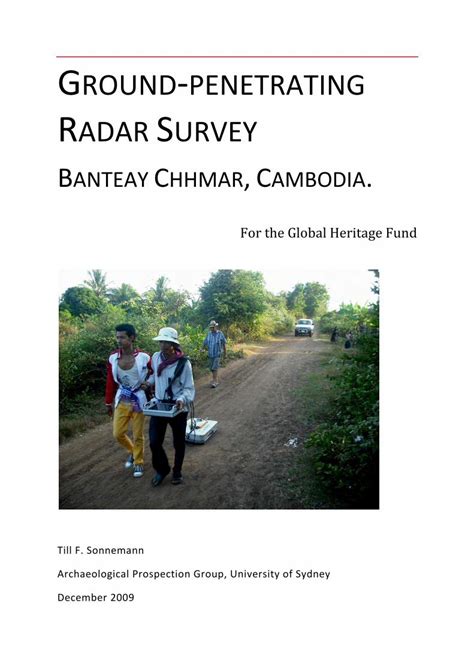 GROUND-PENETRATING RADAR SURVEY

BANTEAY CHHMAR, CAMBODIA.

For the Global Heritage Fund

Till F. Sonnemann

Archaeological Prospection Group, University of Sydney

December 2009